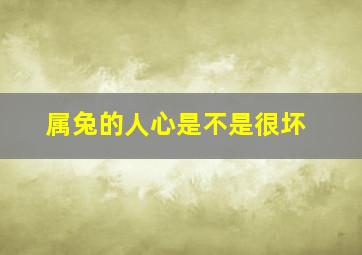 属兔的人心是不是很坏